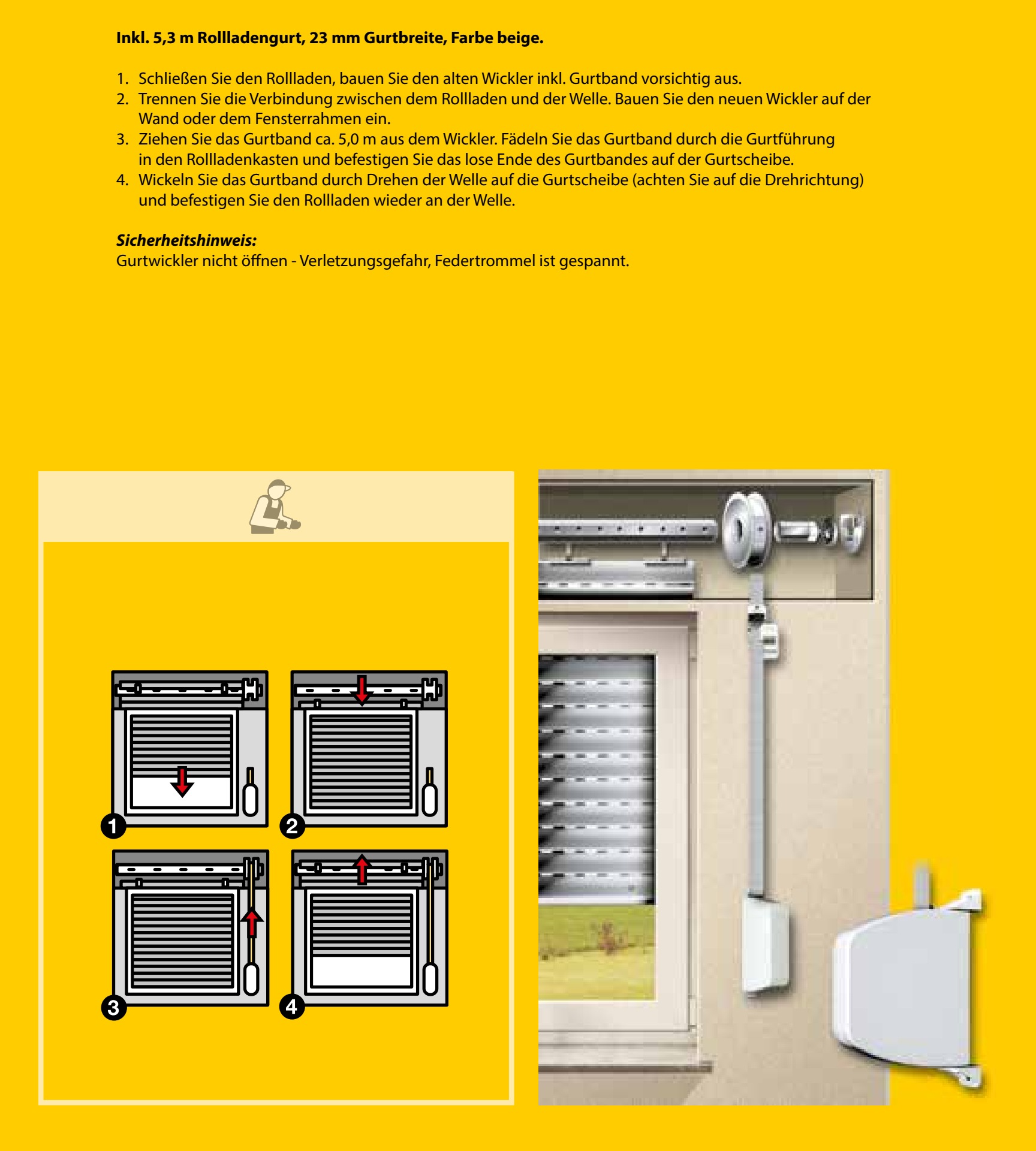 **Inkl. 5,3 m Rollladengurt, 23 mm Gurtbreite, Farbe beige.**

1. Schließen Sie den Rollladen, bauen Sie den alten Wickler inkl. Gurtband vorsichtig aus.
2. Trennen Sie die Verbindung zwischen dem Rollladen und der Welle. Bauen Sie den neuen Wickler auf der Wand oder dem Fensterrahmen ein.
3. Ziehen Sie das Gurtband ca. 5,0 m aus dem Wickler. Fädeln Sie das Gurtband durch die Gurtführung in den Rollladenkasten und befestigen Sie das lose Ende des Gurtbandes auf der Gurtscheibe.
4. Wickeln Sie das Gurtband durch Drehen der Welle auf die Gurtscheibe (achten Sie auf die Drehrichtung) und befestigen Sie den Rollladen wieder an der Welle.

***Sicherheitshinweis:***
Gurtwickler nicht öffnen - Verletzungsgefahr, Federtrommel ist gespannt.

1
2
3
4